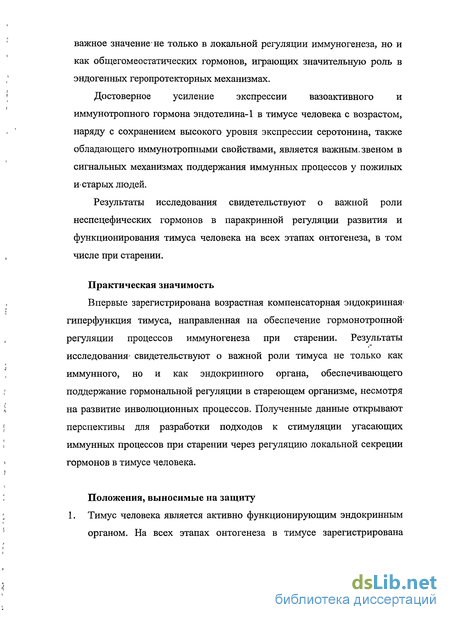 важное значение не только в локальной регуляции иммуногенеза, но и как общегомеостатических гормонов, играющих значительную роль в эндогенных геропротекторных механизмах.

Достоверное усиление экспрессии вазоактивного и иммунотропного гормона эндотелина-1 в тимусе человека с возрастом, наряду с сохранением высокого уровня экспрессии серотонина, также обладающего иммунотропными свойствами, является важным звеном в сигнальных механизмах поддержания иммунных процессов у пожилых и старых людей.

Результаты исследования свидетельствуют о важной роли неспецефических гормонов в паракринной регуляции развития и функционирования тимуса человека на всех этапах онтогенеза, в том числе при старении.

Практическая значимость

Впервые зарегистрирована возрастная компенсаторная эндокринная гиперфункция тимуса, направленная на обеспечение гормонотропной регуляции процессов иммуногенеза при старении. Результаты исследования свидетельствуют о важной роли тимуса не только как иммунного, но и как эндокринного органа, обеспечивающего поддержание гормональной регуляции в стареющем организме, несмотря на развитие инволюционных процессов. Полученные данные открывают перспективы для разработки подходов к стимуляции угасающих иммунных процессов при старении через регуляцию локальной секреции гормонов в тимусе человека.

Положения, выносимые на защиту

1. Тимус человека является активно функционирующим эндокринным органом. На всех этапах онтогенеза в тимусе зарегистрирована

dsLib.net
библиотека диссертаций